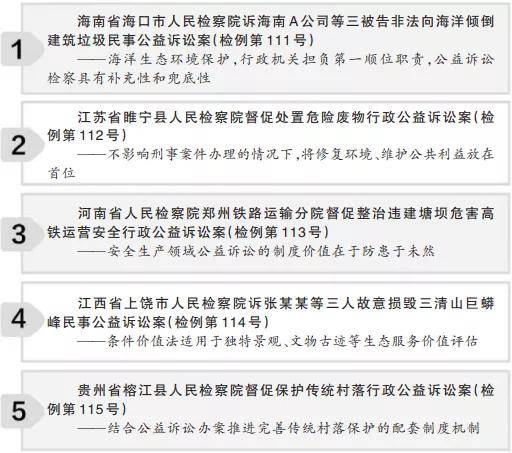 1

海南省海口市人民检察院诉海南A公司等三被告非法向海洋倾倒建筑垃圾民事公益诉讼案(检例第111号)

——海洋生态环境保护,行政机关担负第一顺位职责,公益诉讼检察具有补充性和兜底性

2

江苏省睢宁县人民检察院督促处置危险废物行政公益诉讼案(检例第112号)

——不影响刑事案件办理的情况下,将修复环境、维护公共利益放在首位

3

河南省人民检察院郑州铁路运输分院督促整治违建塘坝危害高铁运营安全行政公益诉讼案(检例第113号)

——安全生产领域公益诉讼的制度价值在于防患于未然

4

江西省上饶市人民检察院诉张某某等三人故意损毁三清山巨蟒峰民事公益诉讼案(检例第114号)

——条件价值法适用于独特景观、文物古迹等生态服务价值评估

5

贵州省榕江县人民检察院督促保护传统村落行政公益诉讼案(检例第115号)

——结合公益诉讼办案推进完善传统村落保护的配套制度机制